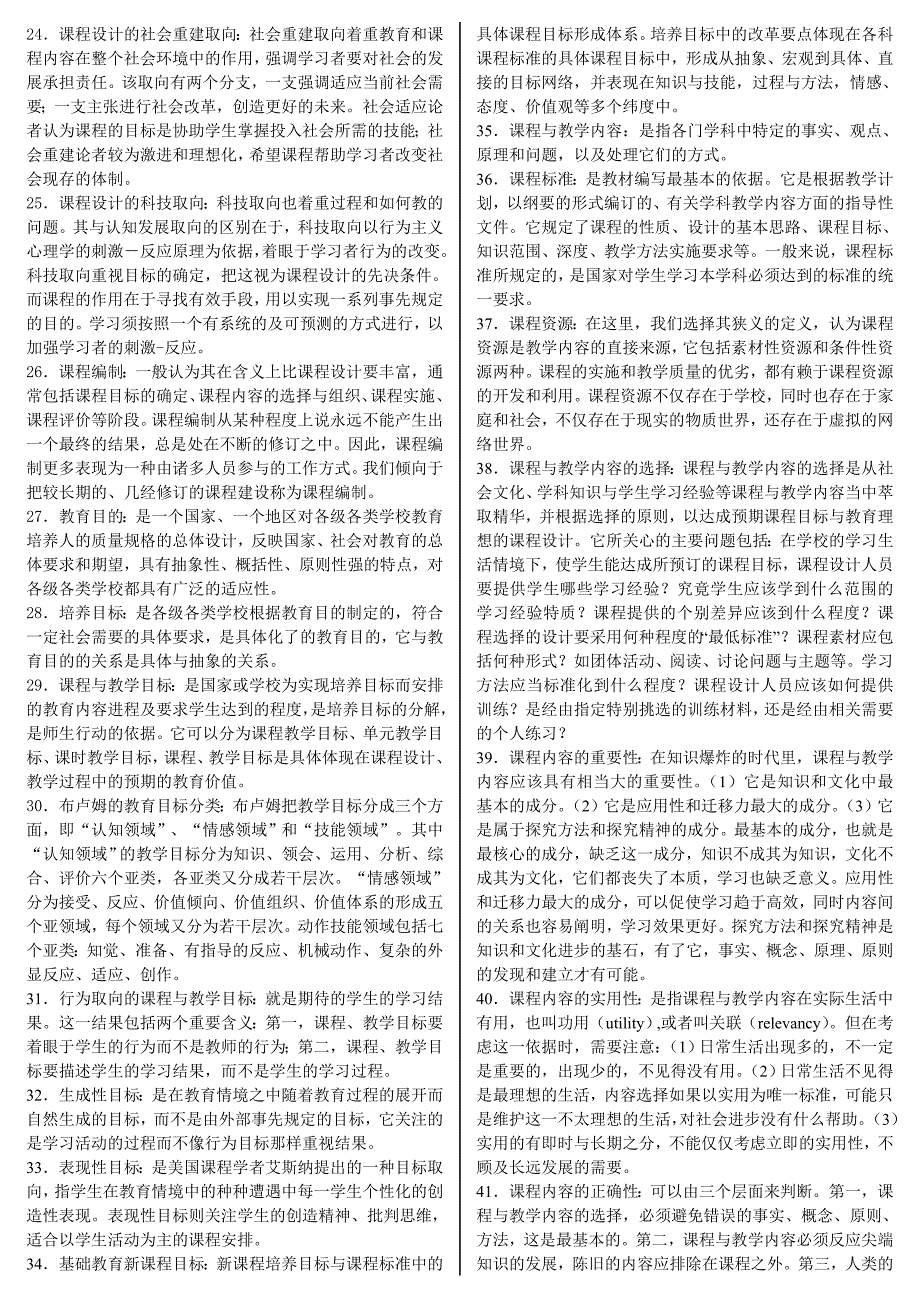 24．课程设计的社会重建取向：社会重建取向着重教育和课程内容在整个社会环境中的作用，强调学习者要对社会的发展承担责任。该取向有两个分支，一支强调适应当前社会需要；一支主张进行社会改革，创造更好的未来。社会适应论者认为课程的目标是协助学生掌握投入社会所需的技能；社会重建论者较为激进和理想化，希望课程帮助学习者改变社会现存的体制。

25．课程设计的科技取向：科技取向也着重过程和如何教的问题。其与认知发展取向的区别在于，科技取向以行为主义心理学的刺激－反应原理为依据，着眼于学习者行为的改变。科技取向重视目标的确定，把这视为课程设计的先决条件。而课程的作用在于寻找有效手段，用以实现一系列事先规定的目的。学习须按照一个有系统的及可预测的方式进行，以加强学习者的刺激-反应。

26．课程编制：一般认为其在含义上比课程设计要丰富，通常包括课程目标的确定、课程内容的选择与组织、课程实施、课程评价等阶段。课程编制从某种程度上说永远不能产生出一个最终的结果，总是处在不断的修订之中。因此，课程编制更多表现为一种由诸多人员参与的工作方式。我们倾向于把较长期的、几经修订的课程建设称为课程编制。

27．教育目的：是一个国家、一个地区对各级各类学校教育培养人的质量规格的总体设计，反映国家、社会对教育的总体要求和期望，具有抽象性、概括性、原则性强的特点，对各级各类学校都具有广泛的适应性。

28．培养目标：是各级各类学校根据教育目的制定的，符合一定社会需要的具体要求，是具体化了的教育目的，它与教育目的的关系是具体与抽象的关系。

29．课程与教学目标：是国家或学校为实现培养目标而安排的教育内容进程及要求学生达到的程度，是培养目标的分解，是师生行动的依据。它可以分为课程教学目标、单元教学目标、课时教学目标，课程、教学目标是具体体现在课程设计、教学过程中的预期的教育价值。

30．布卢姆的教育目标分类：布卢姆把教学目标分成三个方面，即“认知领域”、“情感领域”和“技能领域”。其中“认知领域”的教学目标分为知识、领会、运用、分析、综合、评价六个亚类，各亚类又分成若干层次。“情感领域”分为接受、反应、价值倾向、价值组织、价值体系的形成五个亚领域，每个领域又分为若干层次。动作技能领域包括七个亚类：知觉、准备、有指导的反应、机械动作、复杂的外显反应、适应、创作。

31．行为取向的课程与教学目标：就是期待的学生的学习结果。这一结果包括两个重要含义：第一，课程、教学目标要着眼于学生的行为而不是教师的行为；第二，课程、教学目标要描述学生的学习结果，而不是学生的学习过程。

32．生成性目标：是在教育情境之中随着教育过程的展开而自然生成的目标，而不是由外部事先规定的目标，它关注的是学习活动的过程而不像行为目标那样重视结果。

33．表现性目标：是美国课程学者艾斯纳提出的一种目标取向，指学生在教育情境中的种种遭遇中每一学生个性化的创造性表现。表现性目标则关注学生的创造精神、批判思维，适合以学生活动为主的课程安排。

34．基础教育新课程目标：新课程培养目标与课程标准中的具体课程目标形成体系。培养目标中的改革要点体现在各科课程标准的具体课程目标中，形成从抽象、宏观到具体、直接的目标网络，并表现在知识与技能，过程与方法，情感、态度、价值观等多个纬度中。

35．课程与教学内容：是指各门学科中特定的事实、观点、原理和问题，以及处理它们的方式。

36．课程标准：是教材编写最基本的依据。它是根据教学计划，以纲要的形式编订的、有关学科教学内容方面的指导性文件。它规定了课程的性质、设计的基本思路、课程目标、知识范围、深度、教学方法实施要求等。一般来说，课程标准所规定的，是国家对学生学习本学科必须达到的标准的统一要求。

37．课程资源：在这里，我们选择其狭义的定义，认为课程资源是教学内容的直接来源，它包括素材性资源和条件性资源两种。课程的实施和教学质量的优劣，都有赖于课程资源的开发和利用。课程资源不仅存在于学校，同时也存在于家庭和社会，不仅存在于现实的物质世界，还存在于虚拟的网络世界。

38．课程与教学内容的选择：课程与教学内容的选择是从社会文化、学科知识与学生学习经验等课程与教学内容当中萃取精华，并根据选择的原则，以达成预期课程目标与教育理想的课程设计。它所关心的主要问题包括：在学校的学习生活情境下，使学生能达成所预订的课程目标，课程设计人员要提供学生哪些学习经验？究竟学生应该学到什么范围的学习经验特质？课程提供的个别差异应该到什么程度？课程选择的设计要采用何种程度的“最低标准”？课程素材应包括何种形式？如团体活动、阅读、讨论问题与主题等。学习方法应当标准化到什么程度？课程设计人员应该如何提供训练？是经由指定特别挑选的训练材料，还是经由相关需要的个人练习？

39．课程内容的重要性：在知识爆炸的时代里，课程与教学内容应该具有相当大的重要性。（1）它是知识和文化中最基本的成分。（2）它是应用性和迁移力最大的成分。（3）它是属于探究方法和探究精神的成分。最基本的成分，也就是最核心的成分，缺乏这一成分，知识不成其为知识，文化不成其为文化，它们都丧失了本质，学习也缺乏意义。应用性和迁移力最大的成分，可以促使学习趋于高效，同时内容间的关系也容易阐明，学习效果更好。探究方法和探究精神是知识和文化进步的基石，有了它，事实、概念、原理、原则的发现和建立才有可能。

40．课程内容的实用性：是指课程与教学内容在实际生活中有用，也叫功用（utility）,或者叫关联（relevancy）。但在考虑这一依据时，需要注意：（1）日常生活出现多的，不一定是重要的，出现少的，不见得没有用。（2）日常生活不见得是最理想的生活，内容选择如果以实用为唯一标准，可能只是维护这一不太理想的生活，对社会进步没有什么帮助。（3）实用的有即时与长期之分，不能仅仅考虑立即的实用性，不顾及长远发展的需要。

41．课程内容的正确性：可以由三个层面来判断。第一，课程与教学内容的选择，必须避免错误的事实、概念、原则、方法，这是最基本的。第二，课程与教学内容必须反应尖端知识的发展，陈旧的内容应排除在课程之外。第三，人类的